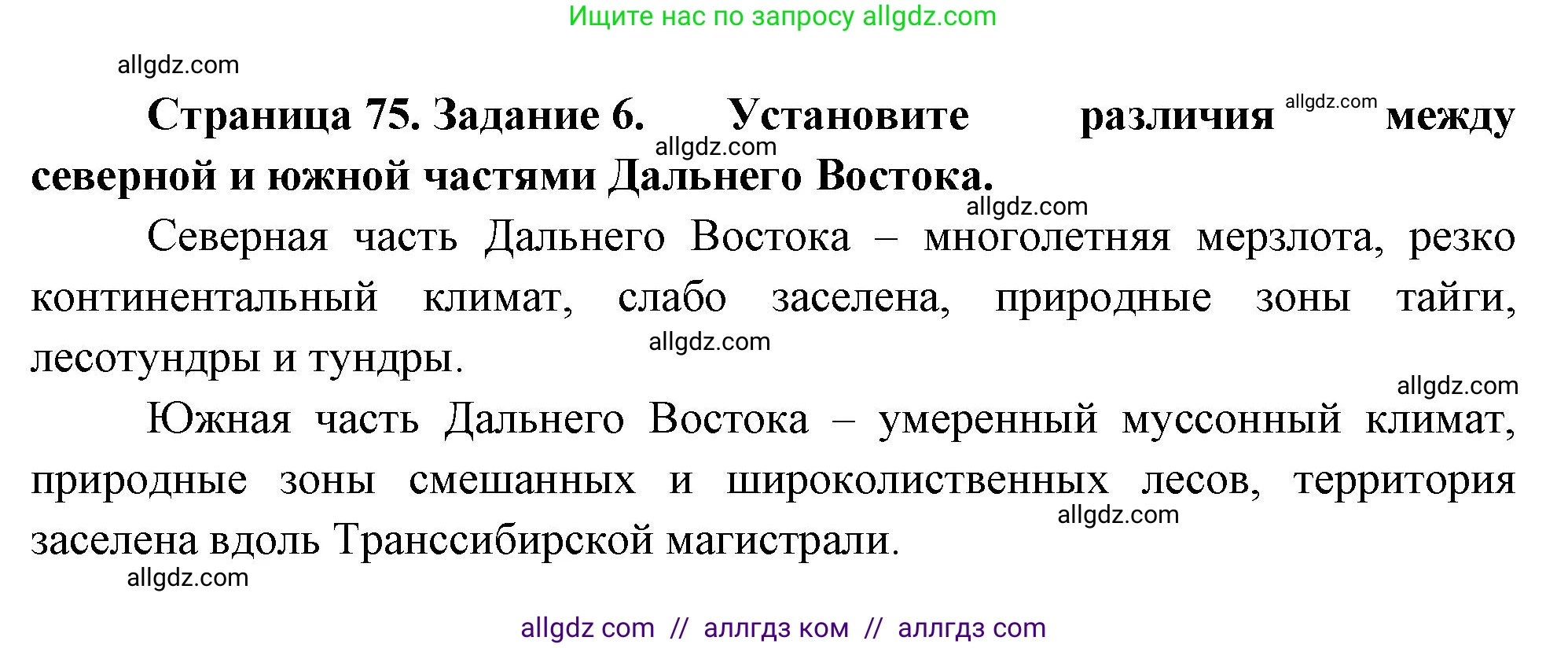 Ищите нас по запросу allgdz.com

allgdz.com

**Страница 75. Задание 6. Установите различия** allgdz.com **между северной и южной частями Дальнего Востока.**

allgdz.com

allgdz.com

Северная часть Дальнего Востока – многолетняя мерзлота, резко континентальный климат, слабо заселена, природные зоны тайги, лесотундры и тундры.

allgdz.com

allgdz.com

Южная часть Дальнего Востока – умеренный муссонный климат, природные зоны смешанных и широколиственных лесов, территория заселена вдоль Транссибирской магистрали.

allgdz.com

allgdz.com

allgdz com // аллгдз ком // аллгдз com